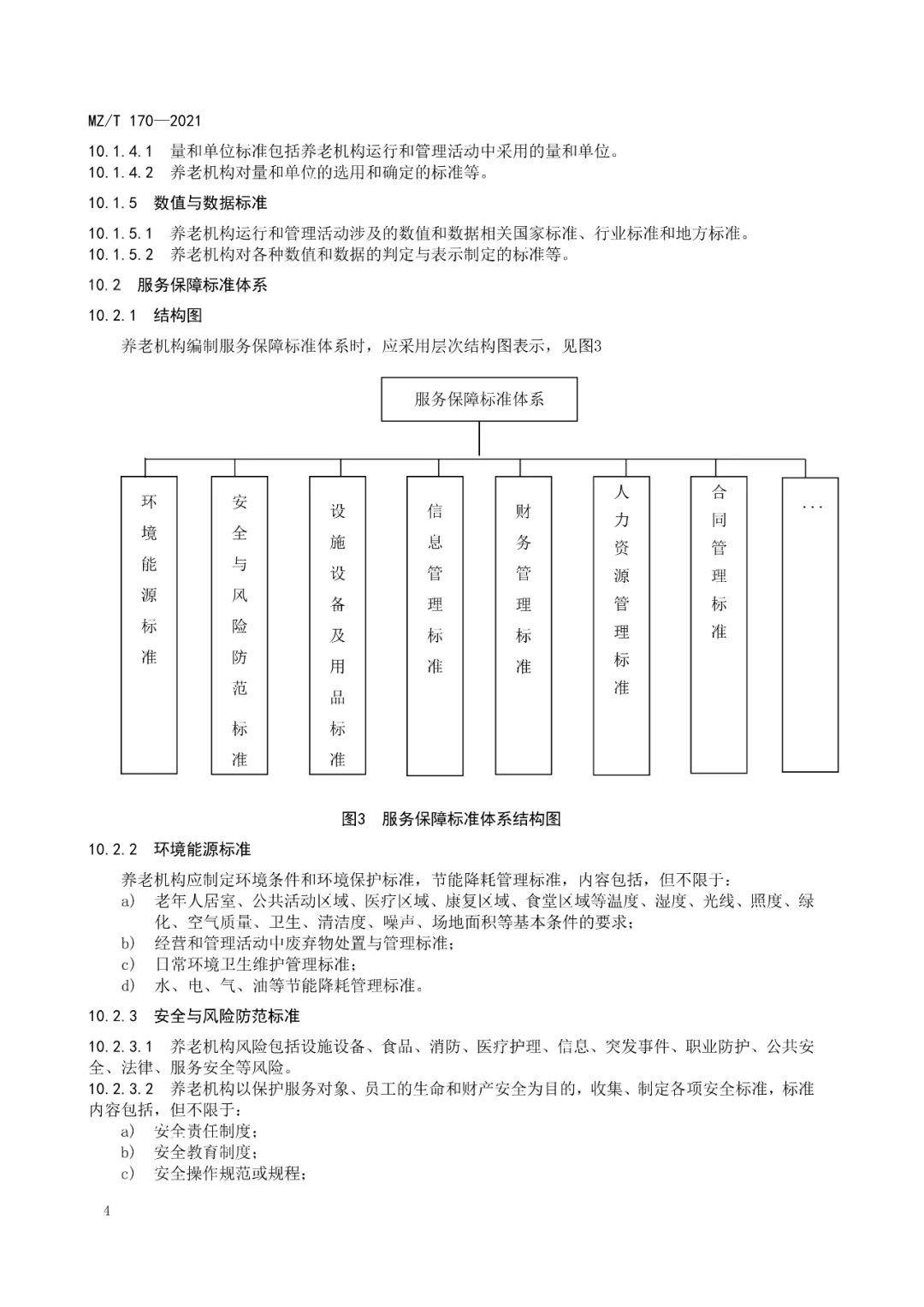 MZ/T 170—2021

10.1.4.1 量和单位标准包括养老机构运行和管理活动中采用的量和单位。
10.1.4.2 养老机构对量和单位的选用和确定的标准等。

10.1.5 数值与数据标准

10.1.5.1 养老机构运行和管理活动涉及的数值和数据相关国家标准、行业标准和地方标准。
10.1.5.2 养老机构对各种数值和数据的判定与表示制定的标准等。

10.2 服务保障标准体系

10.2.1 结构图

养老机构编制服务保障标准体系时，应采用层次结构图表示，见图3

服务保障标准体系

环境能源标准

安全与风险防范标准

设施设备及用品标准

信息管理标准

财务管理标准

人力资源管理标准

合同管理标准

...

图3 服务保障标准体系结构图

10.2.2 环境能源标准

养老机构应制定环境条件和环境保护标准，节能降耗管理标准，内容包括，但不限于：
a) 老年人居室、公共活动区域、医疗区域、康复区域、食堂区域等温度、湿度、光线、照度、绿化、空气质量、卫生、清洁度、噪声、场地面积等基本条件的要求；
b) 经营和管理活动中废弃物处置与管理标准；
c) 日常环境卫生维护管理标准；
d) 水、电、气、油等节能降耗管理标准。

10.2.3 安全与风险防范标准

10.2.3.1 养老机构风险包括设施设备、食品、消防、医疗护理、信息、突发事件、职业防护、公共安全、法律、服务安全等风险。
10.2.3.2 养老机构以保护服务对象、员工的生命和财产安全为目的，收集、制定各项安全标准，标准内容包括，但不限于：
a) 安全责任制度；
b) 安全教育制度；
c) 安全操作规范或规程；

4